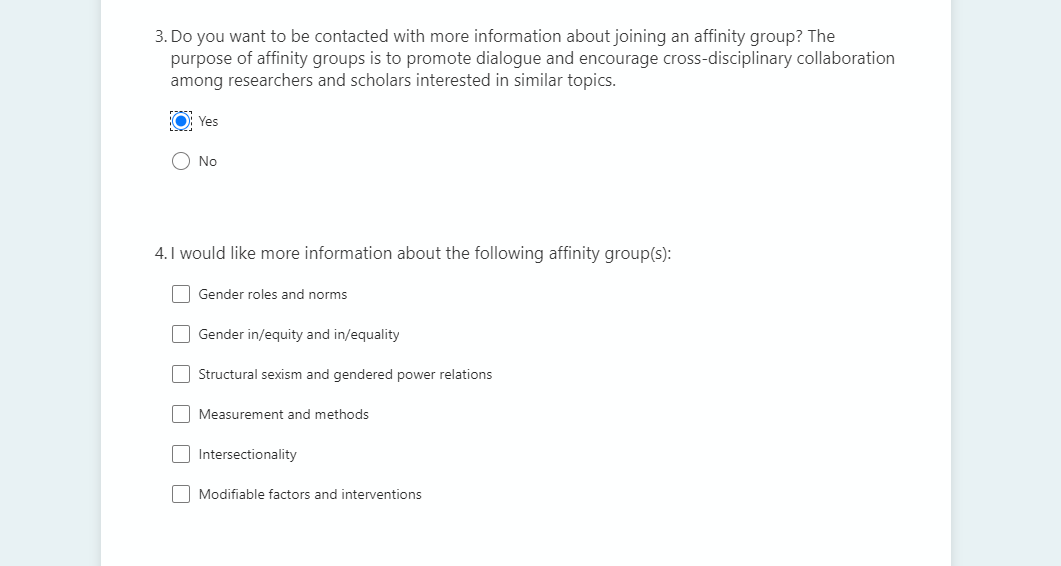 3. Do you want to be contacted with more information about joining an affinity group? The purpose of affinity groups is to promote dialogue and encourage cross-disciplinary collaboration among researchers and scholars interested in similar topics.

Yes

No

4. I would like more information about the following affinity group(s):

Gender roles and norms

Gender in/equity and in/equality

Structural sexism and gendered power relations

Measurement and methods

Intersectionality

Modifiable factors and interventions